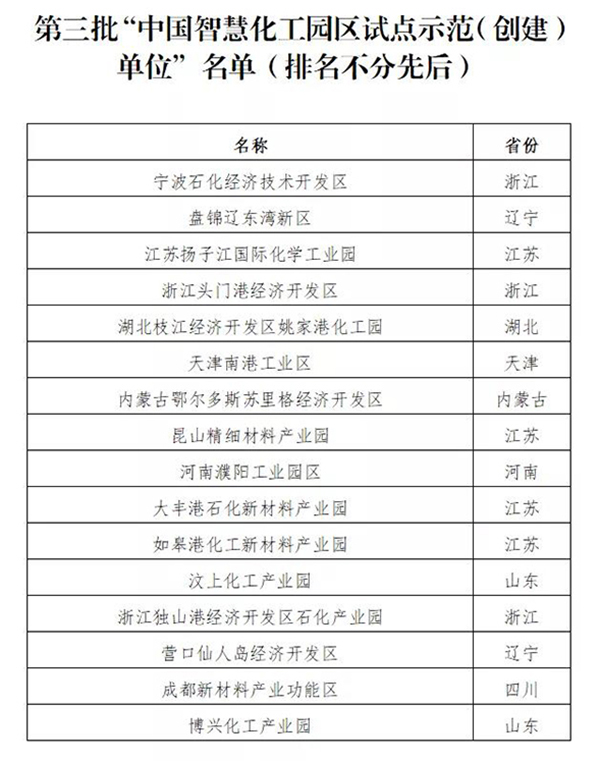 第三批“中国智慧化工园区试点示范（创建）单位”名单（排名不分先后）

| 名称 | 省份 |
|---|---|
| 宁波石化经济技术开发区 | 浙江 |
| 盘锦辽东湾新区 | 辽宁 |
| 江苏扬子江国际化学工业园 | 江苏 |
| 浙江头门港经济开发区 | 浙江 |
| 湖北枝江经济开发区姚家港化工园 | 湖北 |
| 天津南港工业区 | 天津 |
| 内蒙古鄂尔多斯苏里格经济开发区 | 内蒙古 |
| 昆山精细材料产业园 | 江苏 |
| 河南濮阳工业园区 | 河南 |
| 大丰港石化新材料产业园 | 江苏 |
| 如皋港化工新材料产业园 | 江苏 |
| 汶上化工产业园 | 山东 |
| 浙江独山港经济开发区石化产业园 | 浙江 |
| 营口仙人岛经济开发区 | 辽宁 |
| 成都新材料产业功能区 | 四川 |
| 博兴化工产业园 | 山东 |